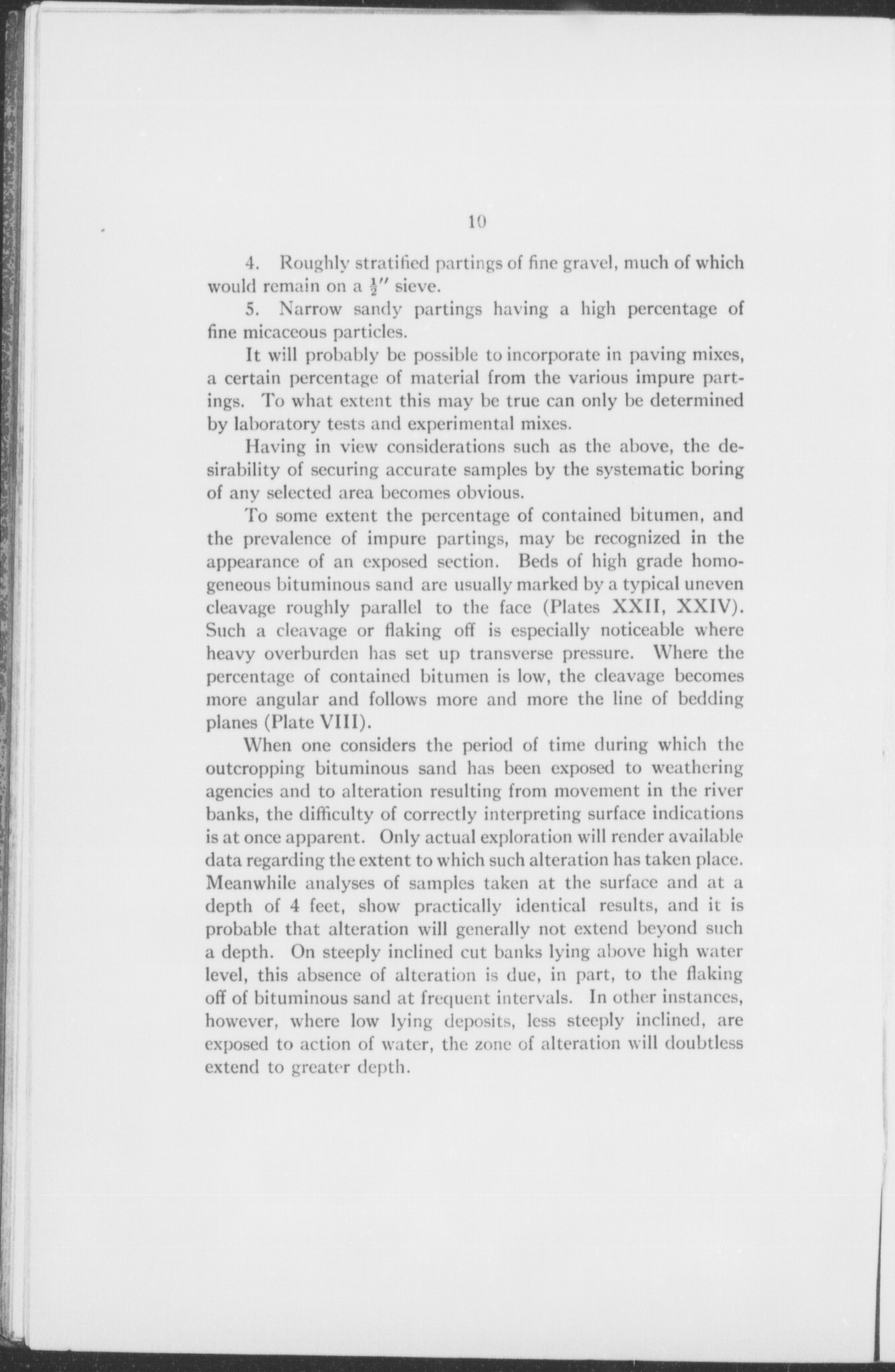 10

4. Roughly stratified partings of fine gravel, much of which would remain on a $\frac{1}{2}''$ sieve.

5. Narrow sandy partings having a high percentage of fine micaceous particles.

It will probably be possible to incorporate in paving mixes, a certain percentage of material from the various impure partings. To what extent this may be true can only be determined by laboratory tests and experimental mixes.

Having in view considerations such as the above, the desirability of securing accurate samples by the systematic boring of any selected area becomes obvious.

To some extent the percentage of contained bitumen, and the prevalence of impure partings, may be recognized in the appearance of an exposed section. Beds of high grade homogeneous bituminous sand are usually marked by a typical uneven cleavage roughly parallel to the face (Plates XXII, XXIV). Such a cleavage or flaking off is especially noticeable where heavy overburden has set up transverse pressure. Where the percentage of contained bitumen is low, the cleavage becomes more angular and follows more and more the line of bedding planes (Plate VIII).

When one considers the period of time during which the outcropping bituminous sand has been exposed to weathering agencies and to alteration resulting from movement in the river banks, the difficulty of correctly interpreting surface indications is at once apparent. Only actual exploration will render available data regarding the extent to which such alteration has taken place. Meanwhile analyses of samples taken at the surface and at a depth of 4 feet, show practically identical results, and it is probable that alteration will generally not extend beyond such a depth. On steeply inclined cut banks lying above high water level, this absence of alteration is due, in part, to the flaking off of bituminous sand at frequent intervals. In other instances, however, where low lying deposits, less steeply inclined, are exposed to action of water, the zone of alteration will doubtless extend to greater depth.